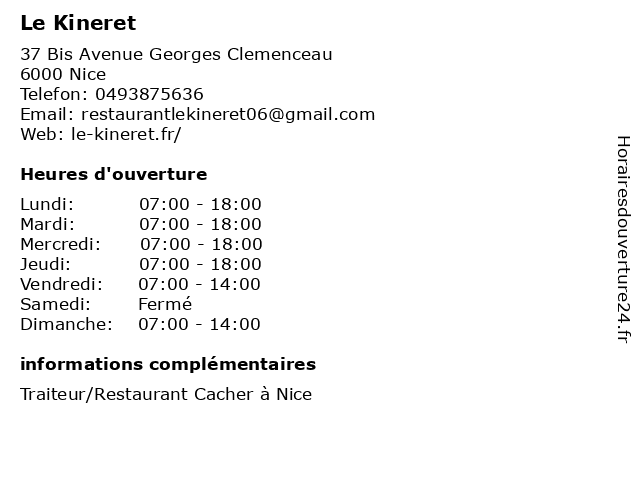 Le Kineret

37 Bis Avenue Georges Clemenceau
6000 Nice
Telefon: 0493875636
Email: restaurantlekineret06@gmail.com
Web: le-kineret.fr/

Heures d'ouverture

Lundi: 07:00 - 18:00
Mardi: 07:00 - 18:00
Mercredi: 07:00 - 18:00
Jeudi: 07:00 - 18:00
Vendredi: 07:00 - 14:00
Samedi: Fermé
Dimanche: 07:00 - 14:00

informations complémentaires

Traiteur/Restaurant Cacher à Nice

Horairesdouverture24.fr